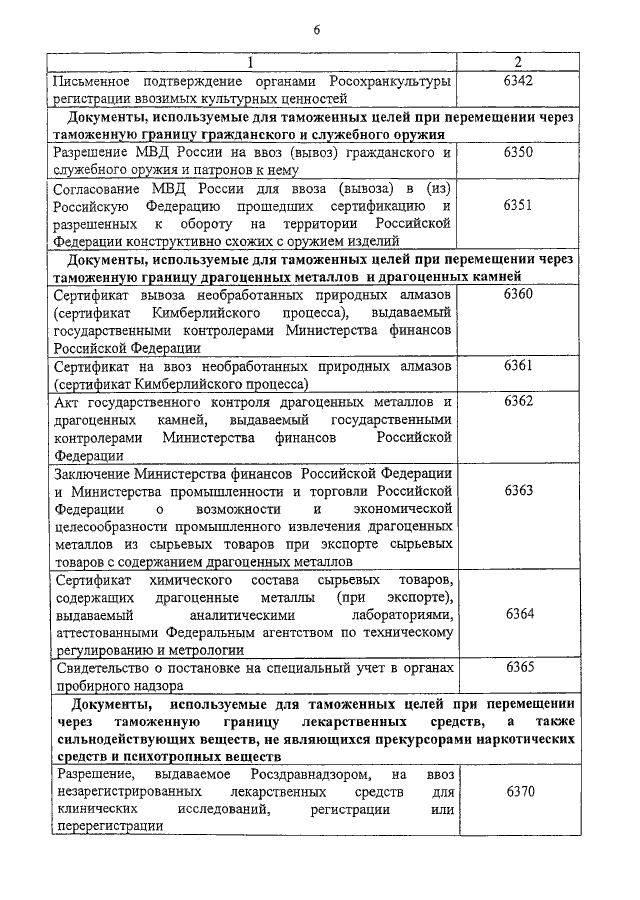 6

| 1 | 2 |
|---|---|
| Письменное подтверждение органами Росохранкультуры регистрации ввозимых культурных ценностей | 6342 |
| **Документы, используемые для таможенных целей при перемещении через таможенную границу гражданского и служебного оружия** | |
| Разрешение МВД России на ввоз (вывоз) гражданского и служебного оружия и патронов к нему | 6350 |
| Согласование МВД России для ввоза (вывоза) в (из) Российскую Федерацию прошедших сертификацию и разрешенных к обороту на территории Российской Федерации конструктивно схожих с оружием изделий | 6351 |
| **Документы, используемые для таможенных целей при перемещении через таможенную границу драгоценных металлов и драгоценных камней** | |
| Сертификат вывоза необработанных природных алмазов (сертификат Кимберлийского процесса), выдаваемый государственными контролерами Министерства финансов Российской Федерации | 6360 |
| Сертификат на ввоз необработанных природных алмазов (сертификат Кимберлийского процесса) | 6361 |
| Акт государственного контроля драгоценных металлов и драгоценных камней, выдаваемый государственными контролерами Министерства финансов Российской Федерации | 6362 |
| Заключение Министерства финансов Российской Федерации и Министерства промышленности и торговли Российской Федерации о возможности и экономической целесообразности промышленного извлечения драгоценных металлов из сырьевых товаров при экспорте сырьевых товаров с содержанием драгоценных металлов | 6363 |
| Сертификат химического состава сырьевых товаров, содержащих драгоценные металлы (при экспорте), выдаваемый аналитическими лабораториями, аттестованными Федеральным агентством по техническому регулированию и метрологии | 6364 |
| Свидетельство о постановке на специальный учет в органах пробирного надзора | 6365 |
| **Документы, используемые для таможенных целей при перемещении через таможенную границу лекарственных средств, а также сильнодействующих веществ, не являющихся прекурсорами наркотических средств и психотропных веществ** | |
| Разрешение, выдаваемое Росздравнадзором, на ввоз незарегистрированных лекарственных средств для клинических исследований, регистрации или перерегистрации | 6370 |